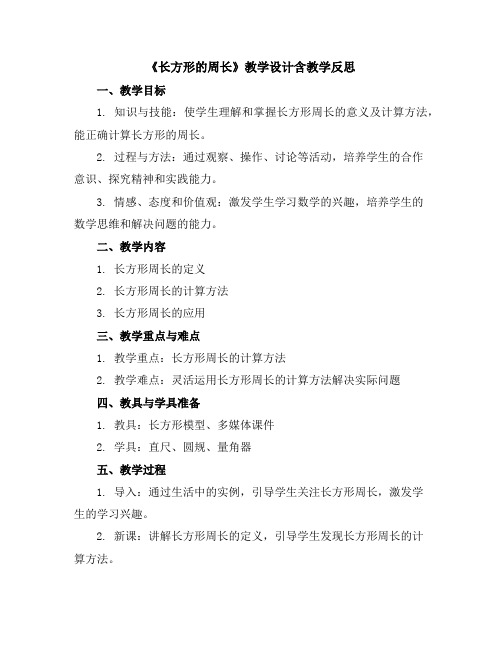 《长方形的周长》教学设计含教学反思

一、教学目标

1. 知识与技能：使学生理解和掌握长方形周长的意义及计算方法，能正确计算长方形的周长。

2. 过程与方法：通过观察、操作、讨论等活动，培养学生的合作意识、探究精神和实践能力。

3. 情感、态度和价值观：激发学生学习数学的兴趣，培养学生的数学思维和解决问题的能力。

二、教学内容

1. 长方形周长的定义

2. 长方形周长的计算方法

3. 长方形周长的应用

三、教学重点与难点

1. 教学重点：长方形周长的计算方法

2. 教学难点：灵活运用长方形周长的计算方法解决实际问题

四、教具与学具准备

1. 教具：长方形模型、多媒体课件

2. 学具：直尺、圆规、量角器

五、教学过程

1. 导入：通过生活中的实例，引导学生关注长方形周长，激发学生的学习兴趣。

2. 新课：讲解长方形周长的定义，引导学生发现长方形周长的计算方法。